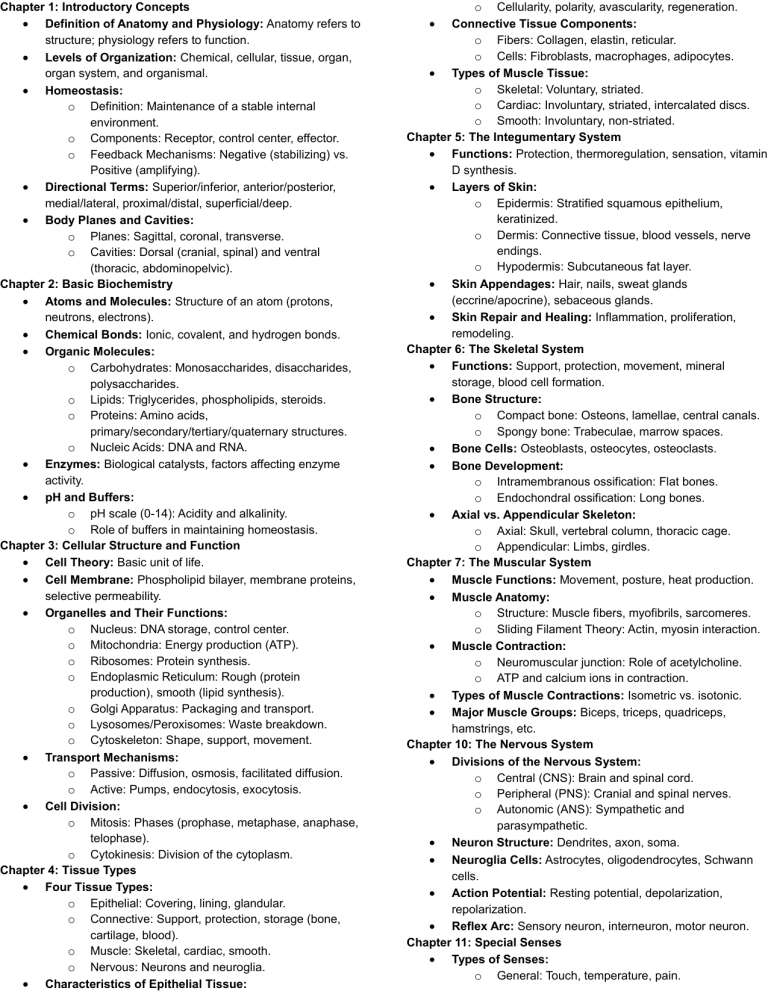 **Chapter 1: Introductory Concepts**
- **Definition of Anatomy and Physiology:** Anatomy refers to structure; physiology refers to function.
- **Levels of Organization:** Chemical, cellular, tissue, organ, organ system, and organismal.
- **Homeostasis:**
  - Definition: Maintenance of a stable internal environment.
  - Components: Receptor, control center, effector.
  - Feedback Mechanisms: Negative (stabilizing) vs. Positive (amplifying).
- **Directional Terms:** Superior/inferior, anterior/posterior, medial/lateral, proximal/distal, superficial/deep.
- **Body Planes and Cavities:**
  - Planes: Sagittal, coronal, transverse.
  - Cavities: Dorsal (cranial, spinal) and ventral (thoracic, abdominopelvic).

**Chapter 2: Basic Biochemistry**
- **Atoms and Molecules:** Structure of an atom (protons, neutrons, electrons).
- **Chemical Bonds:** Ionic, covalent, and hydrogen bonds.
- **Organic Molecules:**
  - Carbohydrates: Monosaccharides, disaccharides, polysaccharides.
  - Lipids: Triglycerides, phospholipids, steroids.
  - Proteins: Amino acids, primary/secondary/tertiary/quaternary structures.
  - Nucleic Acids: DNA and RNA.
- **Enzymes:** Biological catalysts, factors affecting enzyme activity.
- **pH and Buffers:**
  - pH scale (0-14): Acidity and alkalinity.
  - Role of buffers in maintaining homeostasis.

**Chapter 3: Cellular Structure and Function**
- **Cell Theory:** Basic unit of life.
- **Cell Membrane:** Phospholipid bilayer, membrane proteins, selective permeability.
- **Organelles and Their Functions:**
  - Nucleus: DNA storage, control center.
  - Mitochondria: Energy production (ATP).
  - Ribosomes: Protein synthesis.
  - Endoplasmic Reticulum: Rough (protein production), smooth (lipid synthesis).
  - Golgi Apparatus: Packaging and transport.
  - Lysosomes/Peroxisomes: Waste breakdown.
  - Cytoskeleton: Shape, support, movement.
- **Transport Mechanisms:**
  - Passive: Diffusion, osmosis, facilitated diffusion.
  - Active: Pumps, endocytosis, exocytosis.
- **Cell Division:**
  - Mitosis: Phases (prophase, metaphase, anaphase, telophase).
  - Cytokinesis: Division of the cytoplasm.

**Chapter 4: Tissue Types**
- **Four Tissue Types:**
  - Epithelial: Covering, lining, glandular.
  - Connective: Support, protection, storage (bone, cartilage, blood).
  - Muscle: Skeletal, cardiac, smooth.
  - Nervous: Neurons and neuroglia.
- **Characteristics of Epithelial Tissue:**
  - Cellularity, polarity, avascularity, regeneration.
- **Connective Tissue Components:**
  - Fibers: Collagen, elastin, reticular.
  - Cells: Fibroblasts, macrophages, adipocytes.
- **Types of Muscle Tissue:**
  - Skeletal: Voluntary, striated.
  - Cardiac: Involuntary, striated, intercalated discs.
  - Smooth: Involuntary, non-striated.

**Chapter 5: The Integumentary System**
- **Functions:** Protection, thermoregulation, sensation, vitamin D synthesis.
- **Layers of Skin:**
  - Epidermis: Stratified squamous epithelium, keratinized.
  - Dermis: Connective tissue, blood vessels, nerve endings.
  - Hypodermis: Subcutaneous fat layer.
- **Skin Appendages:** Hair, nails, sweat glands (eccrine/apocrine), sebaceous glands.
- **Skin Repair and Healing:** Inflammation, proliferation, remodeling.

**Chapter 6: The Skeletal System**
- **Functions:** Support, protection, movement, mineral storage, blood cell formation.
- **Bone Structure:**
  - Compact bone: Osteons, lamellae, central canals.
  - Spongy bone: Trabeculae, marrow spaces.
- **Bone Cells:** Osteoblasts, osteocytes, osteoclasts.
- **Bone Development:**
  - Intramembranous ossification: Flat bones.
  - Endochondral ossification: Long bones.
- **Axial vs. Appendicular Skeleton:**
  - Axial: Skull, vertebral column, thoracic cage.
  - Appendicular: Limbs, girdles.

**Chapter 7: The Muscular System**
- **Muscle Functions:** Movement, posture, heat production.
- **Muscle Anatomy:**
  - Structure: Muscle fibers, myofibrils, sarcomeres.
  - Sliding Filament Theory: Actin, myosin interaction.
- **Muscle Contraction:**
  - Neuromuscular junction: Role of acetylcholine.
  - ATP and calcium ions in contraction.
- **Types of Muscle Contractions:** Isometric vs. isotonic.
- **Major Muscle Groups:** Biceps, triceps, quadriceps, hamstrings, etc.

**Chapter 10: The Nervous System**
- **Divisions of the Nervous System:**
  - Central (CNS): Brain and spinal cord.
  - Peripheral (PNS): Cranial and spinal nerves.
  - Autonomic (ANS): Sympathetic and parasympathetic.
- **Neuron Structure:** Dendrites, axon, soma.
- **Neuroglia Cells:** Astrocytes, oligodendrocytes, Schwann cells.
- **Action Potential:** Resting potential, depolarization, repolarization.
- **Reflex Arc:** Sensory neuron, interneuron, motor neuron.

**Chapter 11: Special Senses**
- **Types of Senses:**
  - General: Touch, temperature, pain.